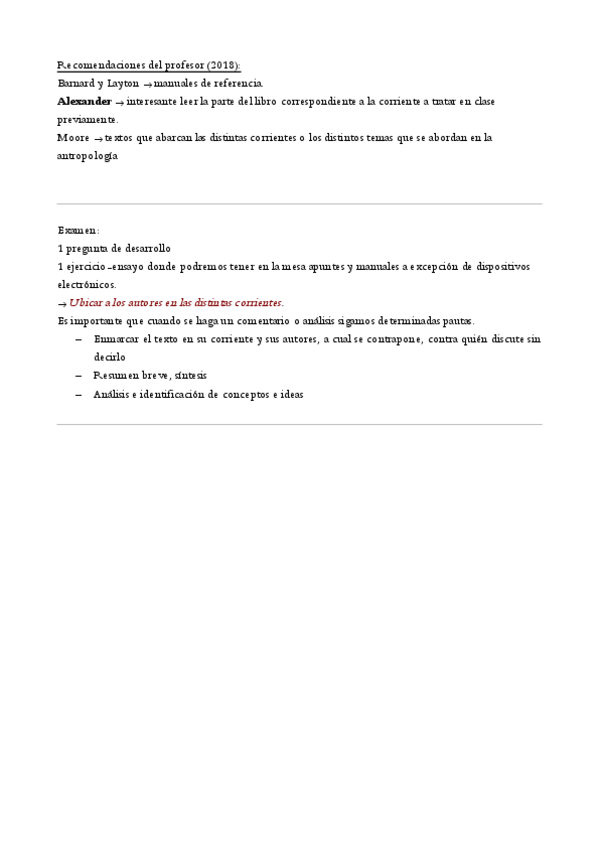 Recomendaciones del profesor (2018):
Barnard y Layton → manuales de referencia.
Alexander → interesante leer la parte del libro correspondiente a la corriente a tratar en clase previamente.
Moore → textos que abarcan las distintas corrientes o los distintos temas que se abordan en la antropología

Examen:
1 pregunta de desarrollo
1 ejercicio-ensayo donde podremos tener en la mesa apuntes y manuales a excepción de dispositivos electrónicos.
→ Ubicar a los autores en las distintas corrientes.
Es importante que cuando se haga un comentario o análisis sigamos determinadas pautas.
– Enmarcar el texto en su corriente y sus autores, a cual se contrapone, contra quién discute sin decirlo
– Resumen breve, síntesis
– Análisis e identificación de conceptos e ideas